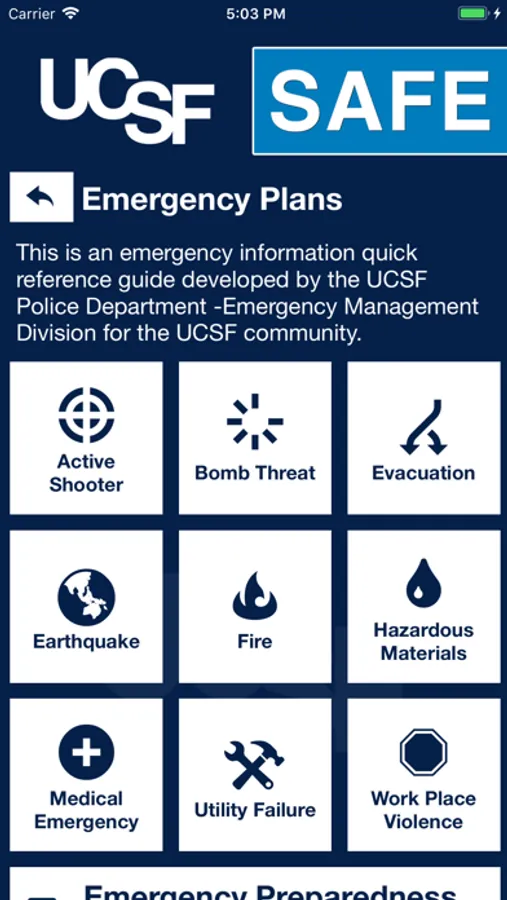 Carrier 5:03 PM

UCSF SAFE

Emergency Plans

This is an emergency information quick reference guide developed by the UCSF Police Department -Emergency Management Division for the UCSF community.

Active Shooter
Bomb Threat
Evacuation
Earthquake
Fire
Hazardous Materials
Medical Emergency
Utility Failure
Work Place Violence

Emergency Preparedness